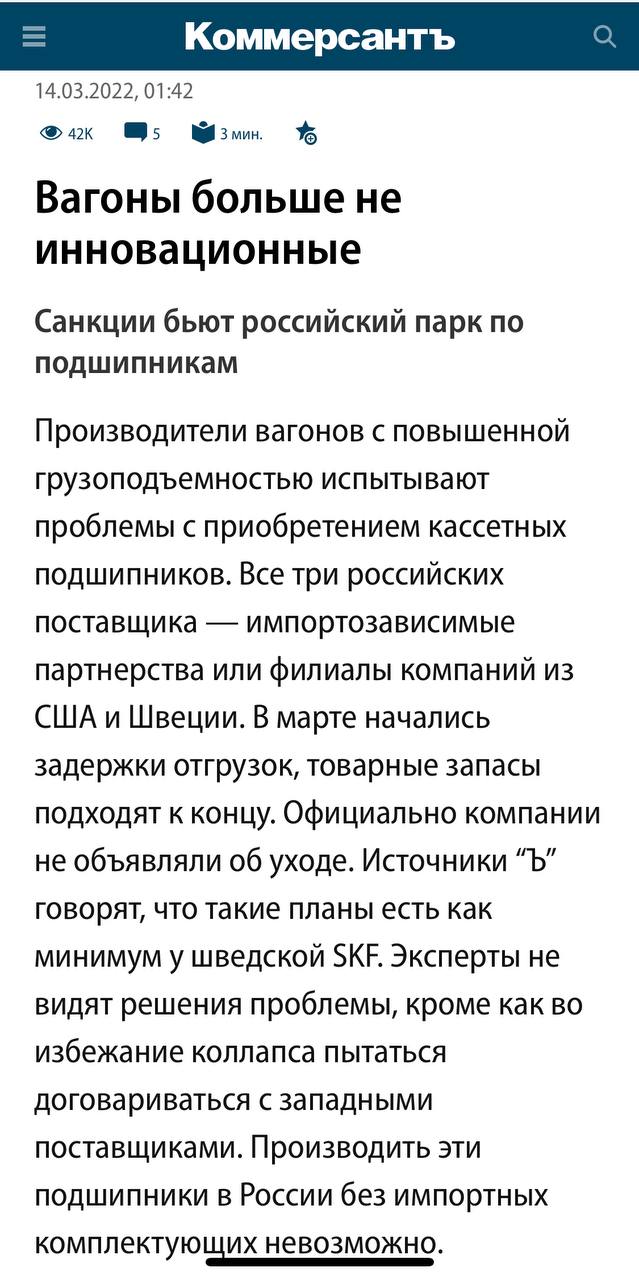 Коммерсантъ

14.03.2022, 01:42

42K 5 3 мин.

Вагоны больше не инновационные

Санкции бьют российский парк по подшипникам

Производители вагонов с повышенной грузоподъемностью испытывают проблемы с приобретением кассетных подшипников. Все три российских поставщика — импортозависимые партнерства или филиалы компаний из США и Швеции. В марте начались задержки отгрузок, товарные запасы подходят к концу. Официально компании не объявляли об уходе. Источники “Ъ” говорят, что такие планы есть как минимум у шведской SKF. Эксперты не видят решения проблемы, кроме как во избежание коллапса пытаться договариваться с западными поставщиками. Производить эти подшипники в России без импортных комплектующих невозможно.